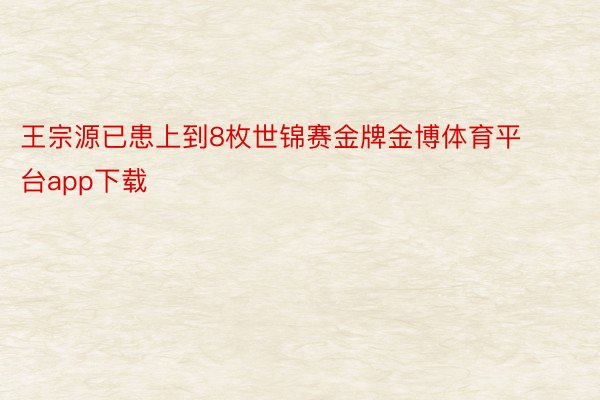 王宗源已患上到8枚世锦赛金牌金博体育平台app下载